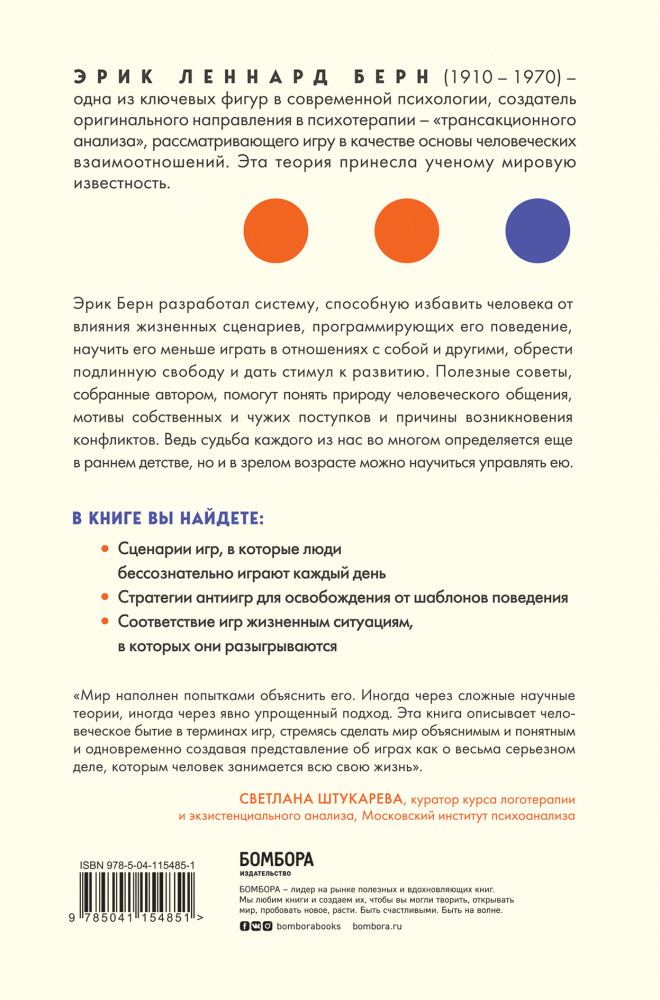 ЭРИК ЛЕННАРД БЕРН (1910 – 1970) – одна из ключевых фигур в современной психологии, создатель оригинального направления в психотерапии – «трансакционного анализа», рассматривающего игру в качестве основы человеческих взаимоотношений. Эта теория принесла ученому мировую известность.

Эрик Берн разработал систему, способную избавить человека от влияния жизненных сценариев, программирующих его поведение, научить его меньше играть в отношениях с собой и другими, обрести подлинную свободу и дать стимул к развитию. Полезные советы, собранные автором, помогут понять природу человеческого общения, мотивы собственных и чужих поступков и причины возникновения конфликтов. Ведь судьба каждого из нас во многом определяется еще в раннем детстве, но и в зрелом возрасте можно научиться управлять ею.

В КНИГЕ ВЫ НАЙДЕТЕ:

Сценарии игр, в которые люди бессознательно играют каждый день

Стратегии антиигр для освобождения от шаблонов поведения

Соответствие игр жизненным ситуациям, в которых они разыгрываются

«Мир наполнен попытками объяснить его. Иногда через сложные научные теории, иногда через явно упрощенный подход. Эта книга описывает человеческое бытие в терминах игр, стремясь сделать мир объяснимым и понятным и одновременно создавая представление об играх как о весьма серьезном деле, которым человек занимается всю свою жизнь».

СВЕТЛАНА ШТУКАРЕВА, куратор курса логотерапии и экзистенциального анализа, Московский институт психоанализа

ISBN 978-5-04-115485-1

9 785041 154851 >

БОМБОРА
ИЗДАТЕЛЬСТВО

БОМБОРА – лидер на рынке полезных и вдохновляющих книг. Мы любим книги и создаем их, чтобы вы могли творить, открывать мир, пробовать новое, расти. Быть счастливыми. Быть на волне.

bomborabooks bombora.ru